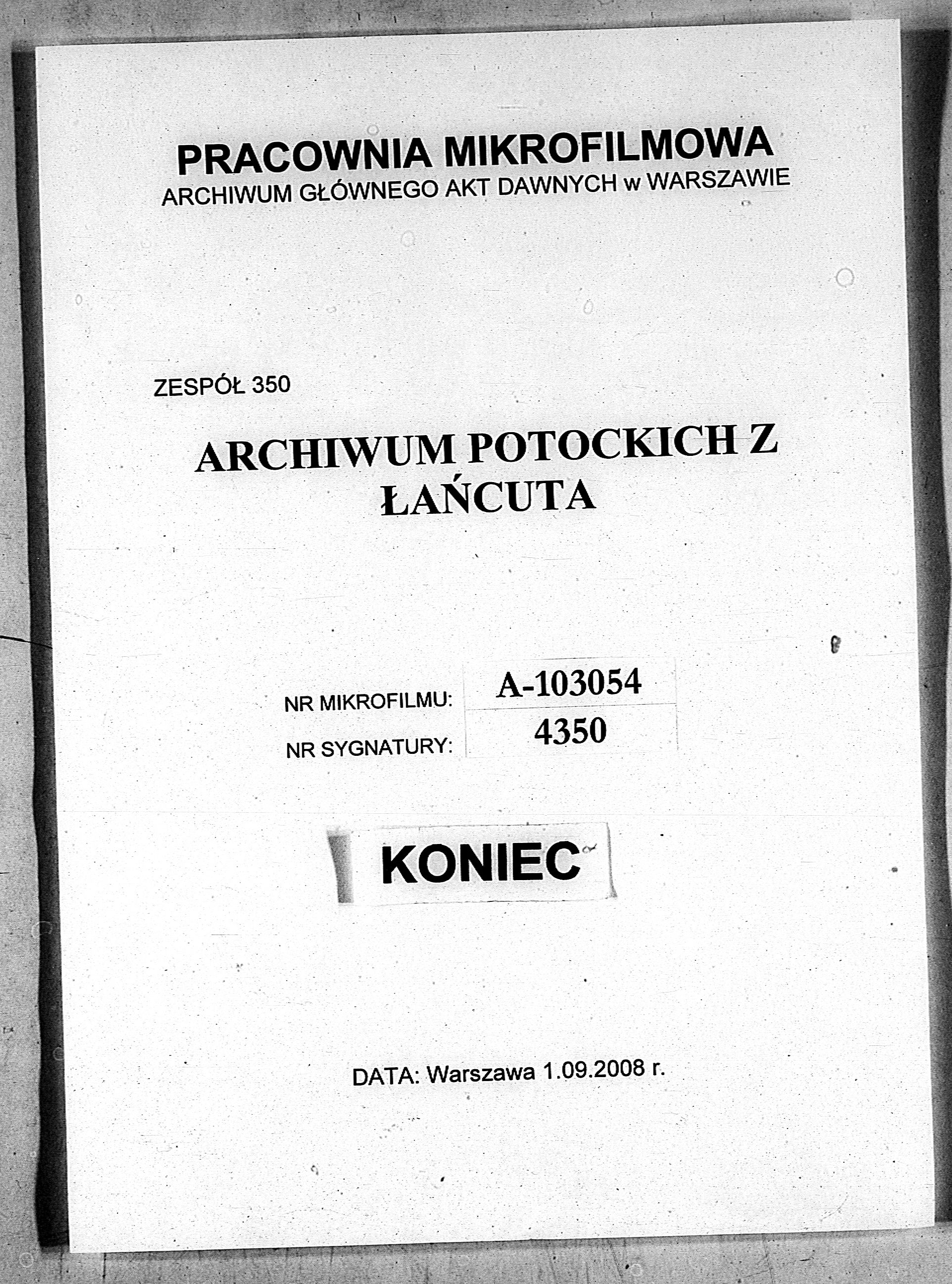 PRACOWNIA MIKROFILMOWA
ARCHIWUM GŁÓWNEGO AKT DAWNYCH w WARSZAWIE

ZESPÓŁ 350

ARCHIWUM POTOCKICH Z ŁAŃCUTA

NR MIKROFILMU: A-103054
NR SYGNATURY: 4350

KONIEC

DATA: Warszawa 1.09.2008 r.